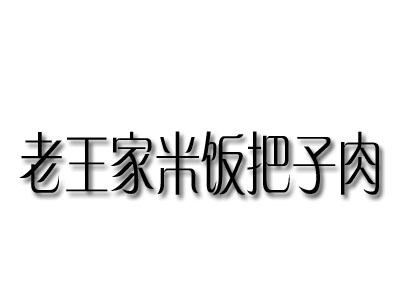 老王家米饭把子肉